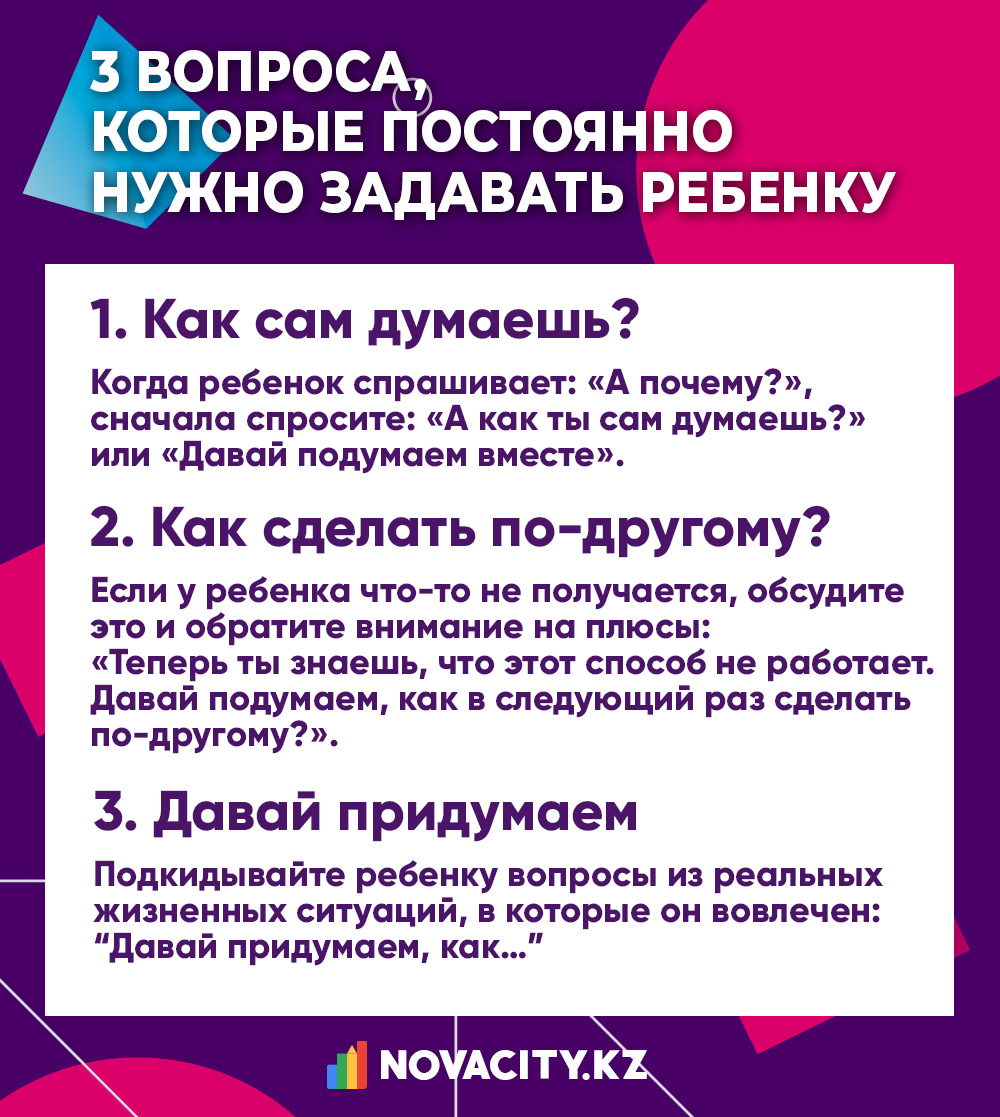 3 ВОПРОСА, КОТОРЫЕ ПОСТОЯННО НУЖНО ЗАДАВАТЬ РЕБЕНКУ

1. Как сам думаешь?

Когда ребенок спрашивает: «А почему?», сначала спросите: «А как ты сам думаешь?» или «Давай подумаем вместе».

2. Как сделать по-другому?

Если у ребенка что-то не получается, обсудите это и обратите внимание на плюсы: «Теперь ты знаешь, что этот способ не работает. Давай подумаем, как в следующий раз сделать по-другому?».

3. Давай придумаем

Подкидывайте ребенку вопросы из реальных жизненных ситуаций, в которые он вовлечен: “Давай придумаем, как...”

NOVACITY.KZ